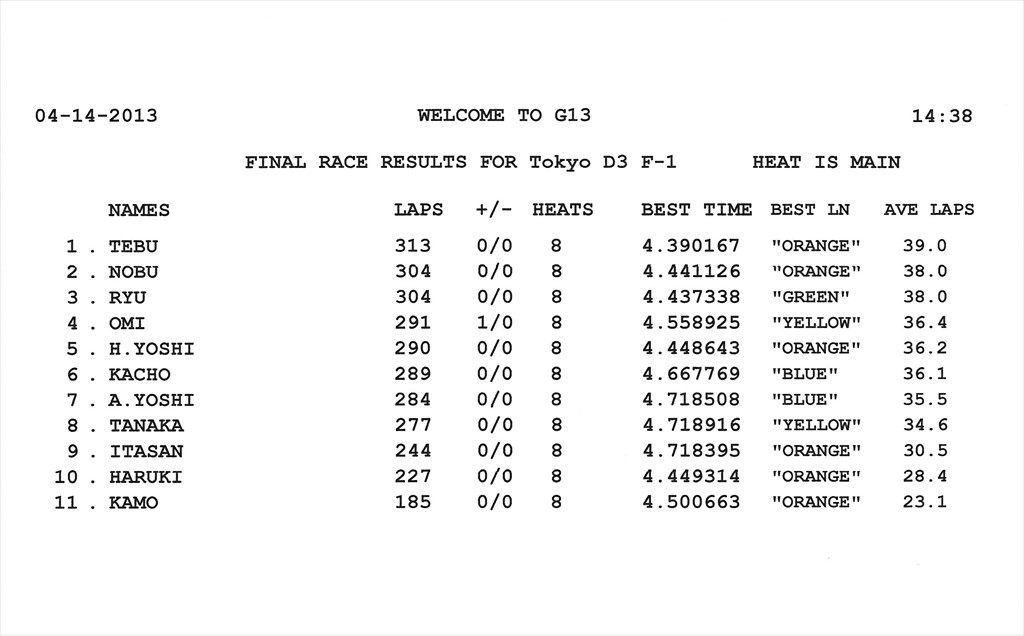 04-14-2013 WELCOME TO G13 14:38

FINAL RACE RESULTS FOR Tokyo D3 F-1 HEAT IS MAIN

| | NAMES | LAPS | +/- | HEATS | BEST TIME | BEST LN | AVE LAPS |
|---|---|---|---|---|---|---|---|
| 1 . | TEBU | 313 | 0/0 | 8 | 4.390167 | "ORANGE" | 39.0 |
| 2 . | NOBU | 304 | 0/0 | 8 | 4.441126 | "ORANGE" | 38.0 |
| 3 . | RYU | 304 | 0/0 | 8 | 4.437338 | "GREEN" | 38.0 |
| 4 . | OMI | 291 | 1/0 | 8 | 4.558925 | "YELLOW" | 36.4 |
| 5 . | H.YOSHI | 290 | 0/0 | 8 | 4.448643 | "ORANGE" | 36.2 |
| 6 . | KACHO | 289 | 0/0 | 8 | 4.667769 | "BLUE" | 36.1 |
| 7 . | A.YOSHI | 284 | 0/0 | 8 | 4.718508 | "BLUE" | 35.5 |
| 8 . | TANAKA | 277 | 0/0 | 8 | 4.718916 | "YELLOW" | 34.6 |
| 9 . | ITASAN | 244 | 0/0 | 8 | 4.718395 | "ORANGE" | 30.5 |
| 10 . | HARUKI | 227 | 0/0 | 8 | 4.449314 | "ORANGE" | 28.4 |
| 11 . | KAMO | 185 | 0/0 | 8 | 4.500663 | "ORANGE" | 23.1 |